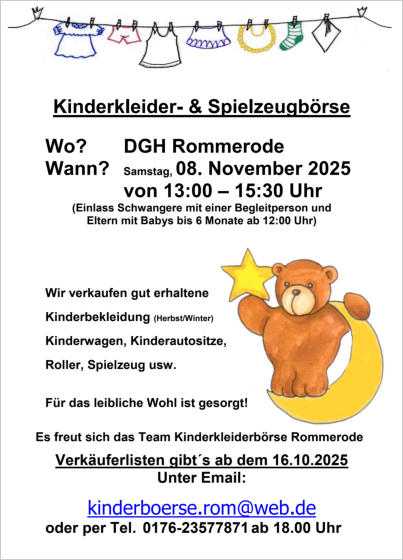 Kinderkleider- & Spielzeugbörse

Wo? DGH Rommerode
Wann? Samstag, 08. November 2025
von 13:00 – 15:30 Uhr
(Einlass Schwangere mit einer Begleitperson und Eltern mit Babys bis 6 Monate ab 12:00 Uhr)

Wir verkaufen gut erhaltene

Kinderbekleidung (Herbst/Winter)

Kinderwagen, Kinderautositze,

Roller, Spielzeug usw.

Für das leibliche Wohl ist gesorgt!

Es freut sich das Team Kinderkleiderbörse Rommerode

Verkäuferlisten gibt´s ab dem 16.10.2025
Unter Email:

kinderboerse.rom@web.de
oder per Tel. 0176-23577871 ab 18.00 Uhr